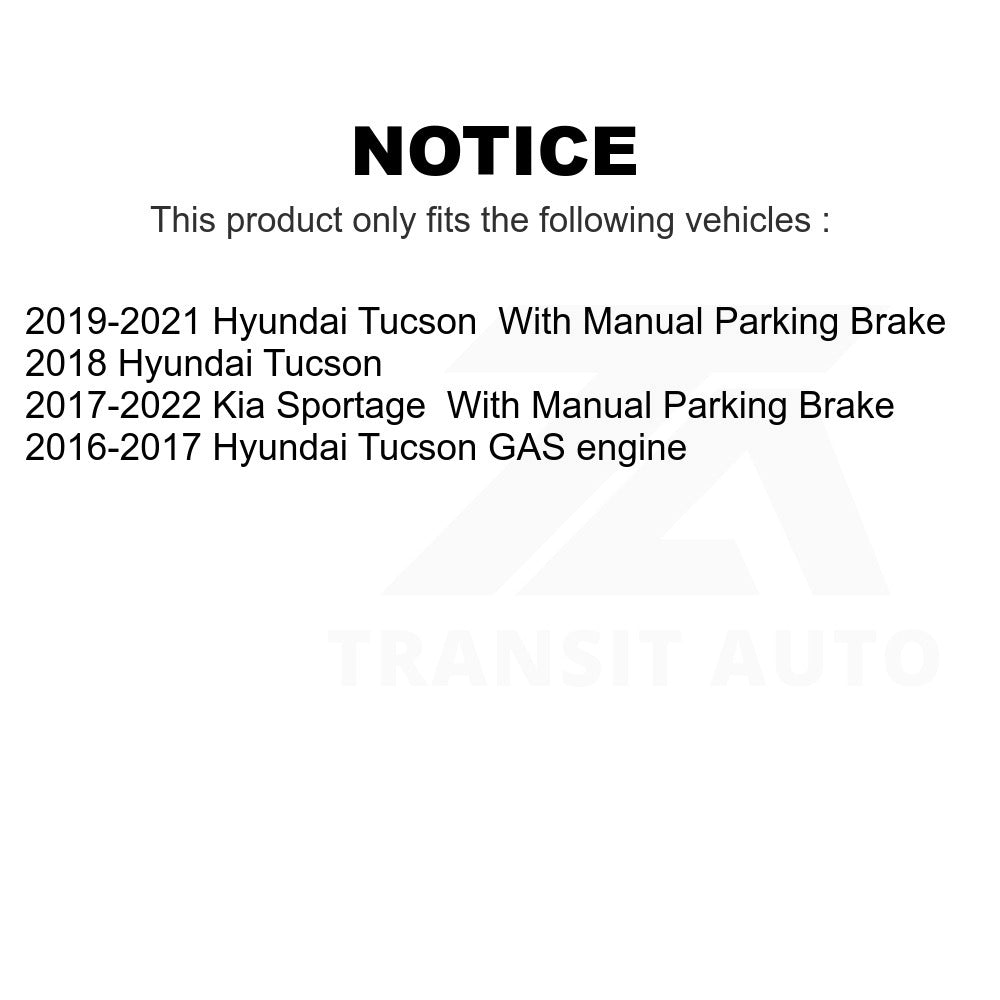 NOTICE

This product only fits the following vehicles :

2019-2021 Hyundai Tucson With Manual Parking Brake
2018 Hyundai Tucson
2017-2022 Kia Sportage With Manual Parking Brake
2016-2017 Hyundai Tucson GAS engine

TRANSIT AUTO